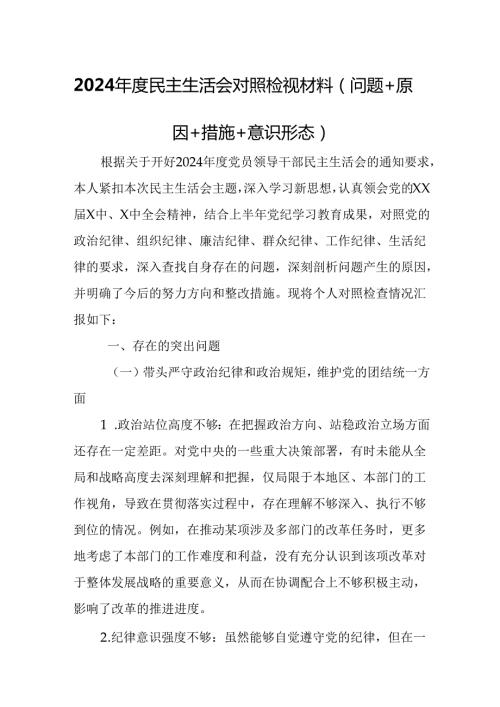 2024年度民主生活会对照检视材料（问题+原因+措施+意识形态）

根据关于开好2024年度党员领导干部民主生活会的通知要求，本人紧扣本次民主生活会主题，深入学习新思想，认真领会党的XX届X中、X中全会精神，结合上半年党纪学习教育成果，对照党的政治纪律、组织纪律、廉洁纪律、群众纪律、工作纪律、生活纪律的要求，深入查找自身存在的问题，深刻剖析问题产生的原因，并明确了今后的努力方向和整改措施。现将个人对照检查情况汇报如下：

一、存在的突出问题

（一）带头严守政治纪律和政治规矩，维护党的团结统一方面

1 .政治站位高度不够：在把握政治方向、站稳政治立场方面还存在一定差距。对党中央的一些重大决策部署，有时未能从全局和战略高度去深刻理解和把握，仅局限于本地区、本部门的工作视角，导致在贯彻落实过程中，存在理解不够深入、执行不够到位的情况。例如，在推动某项涉及多部门的改革任务时，更多地考虑了本部门的工作难度和利益，没有充分认识到该项改革对于整体发展战略的重要意义，从而在协调配合上不够积极主动，影响了改革的推进进度。

2.纪律意识强度不够：虽然能够自觉遵守党的纪律，但在一